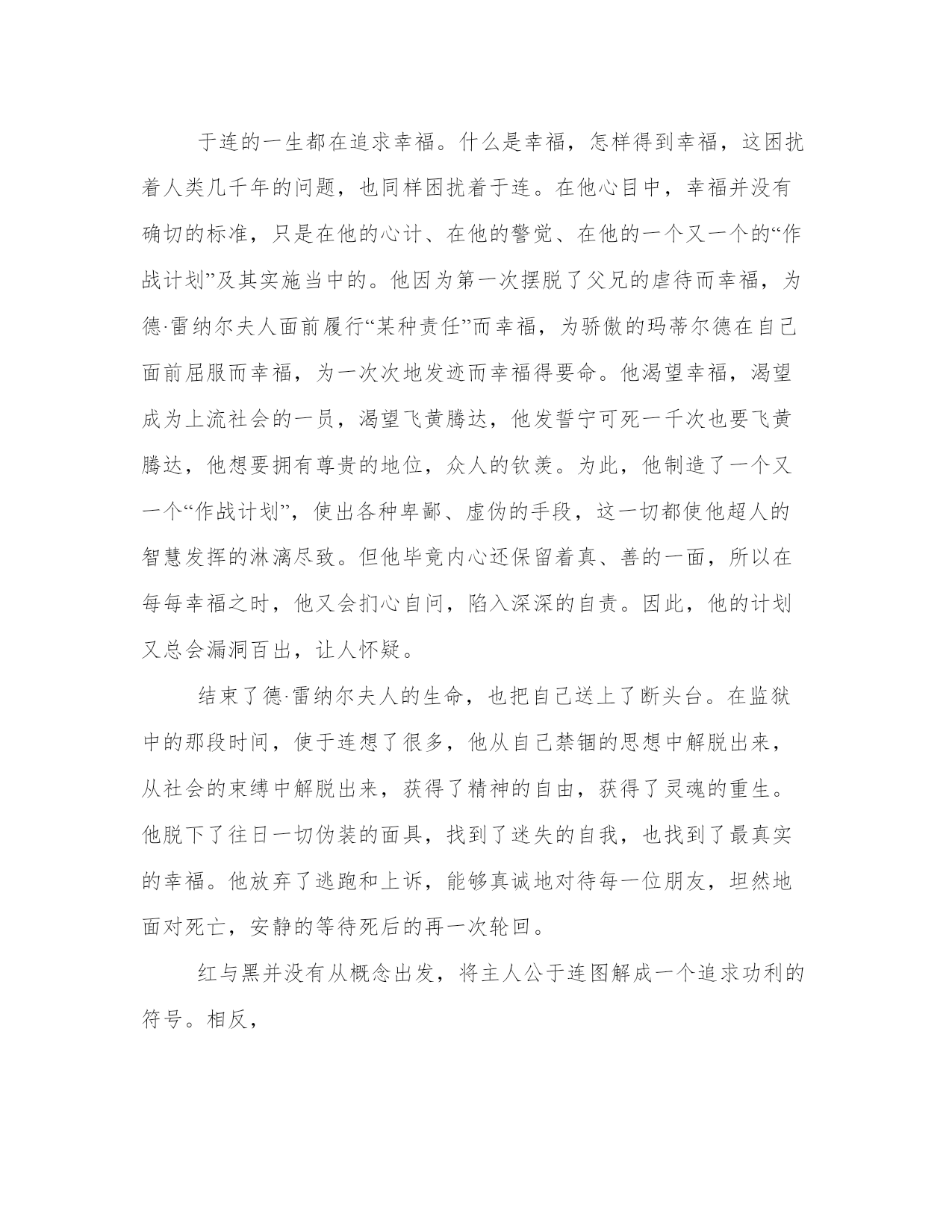 于连的一生都在追求幸福。什么是幸福，怎样得到幸福，这困扰着人类几千年的问题，也同样困扰着于连。在他心目中，幸福并没有确切的标准，只是在他的心计、在他的警觉、在他的一个又一个的“作战计划”及其实施当中的。他因为第一次摆脱了父兄的虐待而幸福，为德·雷纳尔夫人面前履行“某种责任”而幸福，为骄傲的玛蒂尔德在自己面前屈服而幸福，为一次次地发迹而幸福得要命。他渴望幸福，渴望成为上流社会的一员，渴望飞黄腾达，他发誓宁可死一千次也要飞黄腾达，他想要拥有尊贵的地位，众人的钦羡。为此，他制造了一个又一个“作战计划”，使出各种卑鄙、虚伪的手段，这一切都使他超人的智慧发挥的淋漓尽致。但他毕竟内心还保留着真、善的一面，所以在每每幸福之时，他又会扪心自问，陷入深深的自责。因此，他的计划又总会漏洞百出，让人怀疑。

结束了德·雷纳尔夫人的生命，也把自己送上了断头台。在监狱中的那段时间，使于连想了很多，他从自己禁锢的思想中解脱出来，从社会的束缚中解脱出来，获得了精神的自由，获得了灵魂的重生。他脱下了往日一切伪装的面具，找到了迷失的自我，也找到了最真实的幸福。他放弃了逃跑和上诉，能够真诚地对待每一位朋友，坦然地面对死亡，安静的等待死后的再一次轮回。

红与黑并没有从概念出发，将主人公于连图解成一个追求功利的符号。相反，